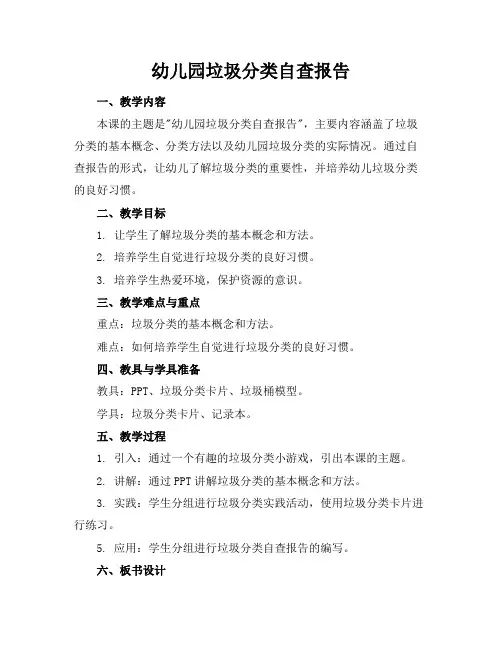 幼儿园垃圾分类自查报告

一、教学内容

本课的主题是"幼儿园垃圾分类自查报告"，主要内容涵盖了垃圾分类的基本概念、分类方法以及幼儿园垃圾分类的实际情况。通过自查报告的形式，让幼儿了解垃圾分类的重要性，并培养幼儿垃圾分类的良好习惯。

二、教学目标

1. 让学生了解垃圾分类的基本概念和方法。

2. 培养学生自觉进行垃圾分类的良好习惯。

3. 培养学生热爱环境，保护资源的意识。

三、教学难点与重点

重点：垃圾分类的基本概念和方法。

难点：如何培养学生自觉进行垃圾分类的良好习惯。

四、教具与学具准备

教具：PPT、垃圾分类卡片、垃圾桶模型。

学具：垃圾分类卡片、记录本。

五、教学过程

1. 引入：通过一个有趣的垃圾分类小游戏，引出本课的主题。

2. 讲解：通过PPT讲解垃圾分类的基本概念和方法。

3. 实践：学生分组进行垃圾分类实践活动，使用垃圾分类卡片进行练习。

5. 应用：学生分组进行垃圾分类自查报告的编写。

六、板书设计